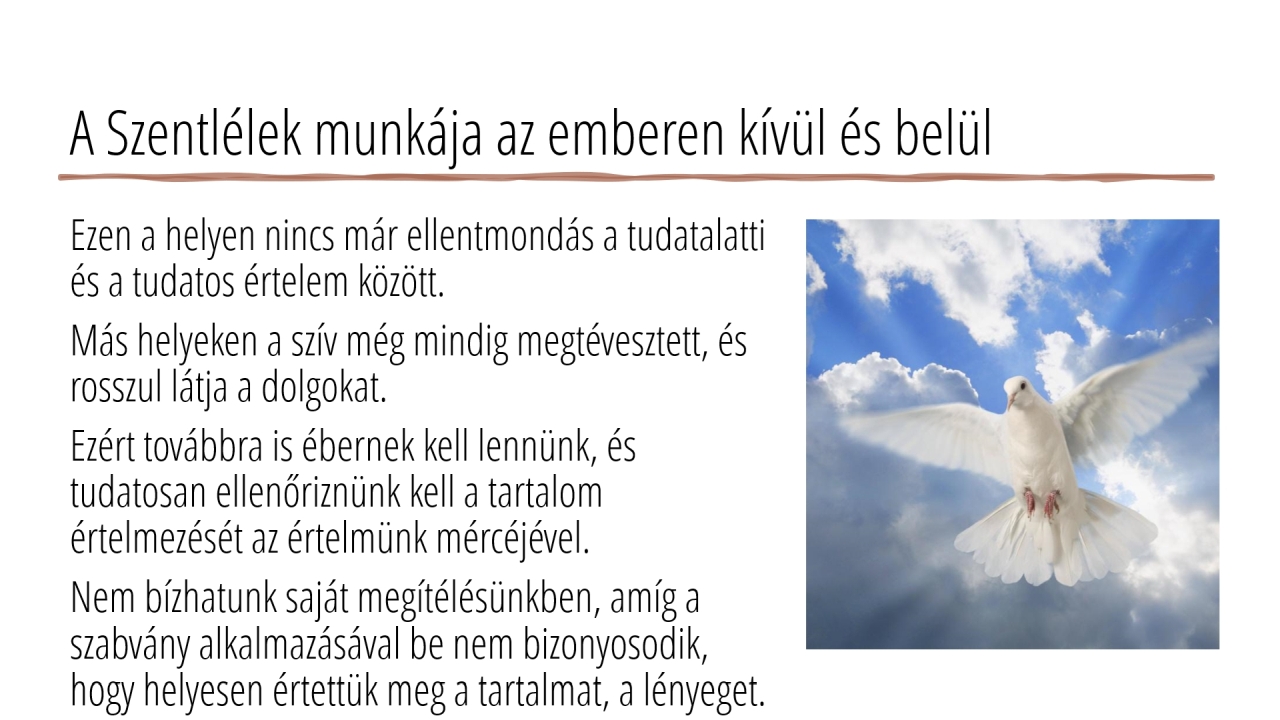 A Szentlélek munkája az emberen kívül és belül

Ezen a helyen nincs már ellentmondás a tudatalatti és a tudatos értelem között.

Más helyeken a szív még mindig megtévesztett, és rosszul látja a dolgokat.

Ezért továbbra is ébernek kell lennünk, és tudatosan ellenőriznünk kell a tartalom értelmezését az értelmünk mércéjével.

Nem bízhatunk saját megítélésünkben, amíg a szabvány alkalmazásával be nem bizonyosodik, hogy helyesen értettük meg a tartalmat, a lényeget.